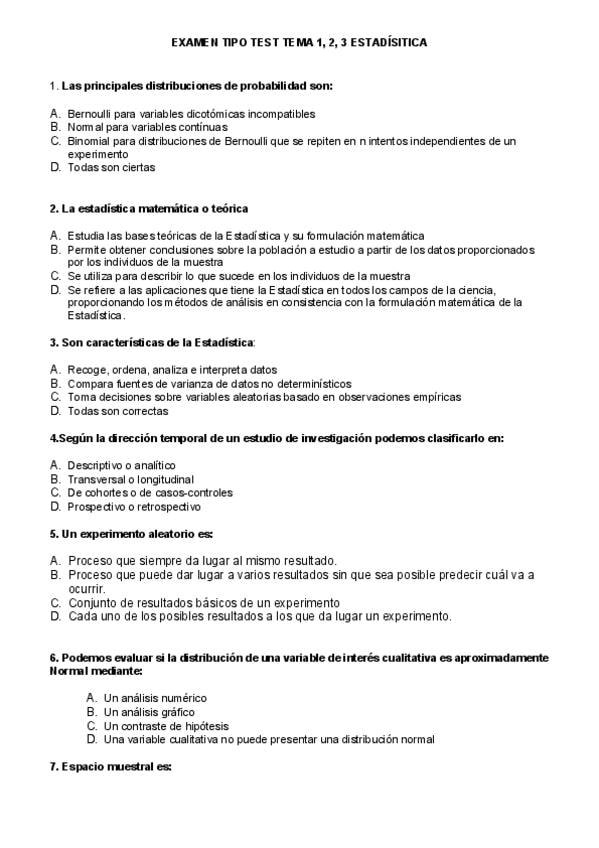 EXAMEN TIPO TEST TEMA 1, 2, 3 ESTADÍSITICA

1. Las principales distribuciones de probabilidad son:

A. Bernoulli para variables dicotómicas incompatibles
B. Normal para variables contínuas
C. Binomial para distribuciones de Bernoulli que se repiten en n intentos independientes de un experimento
D. Todas son ciertas

2. La estadística matemática o teórica

A. Estudia las bases teóricas de la Estadística y su formulación matemática
B. Permite obtener conclusiones sobre la población a estudio a partir de los datos proporcionados por los individuos de la muestra
C. Se utiliza para describir lo que sucede en los individuos de la muestra
D. Se refiere a las aplicaciones que tiene la Estadística en todos los campos de la ciencia, proporcionando los métodos de análisis en consistencia con la formulación matemática de la Estadística.

3. Son características de la Estadística:

A. Recoge, ordena, analiza e interpreta datos
B. Compara fuentes de varianza de datos no determinísticos
C. Toma decisiones sobre variables aleatorias basado en observaciones empíricas
D. Todas son correctas

4.Según la dirección temporal de un estudio de investigación podemos clasificarlo en:

A. Descriptivo o analítico
B. Transversal o longitudinal
C. De cohortes o de casos-controles
D. Prospectivo o retrospectivo

5. Un experimento aleatorio es:

A. Proceso que siempre da lugar al mismo resultado.
B. Proceso que puede dar lugar a varios resultados sin que sea posible predecir cuál va a ocurrir.
C. Conjunto de resultados básicos de un experimento
D. Cada uno de los posibles resultados a los que da lugar un experimento.

6. Podemos evaluar si la distribución de una variable de interés cualitativa es aproximadamente Normal mediante:

A. Un análisis numérico
B. Un análisis gráfico
C. Un contraste de hipótesis
D. Una variable cualitativa no puede presentar una distribución normal

7. Espacio muestral es: